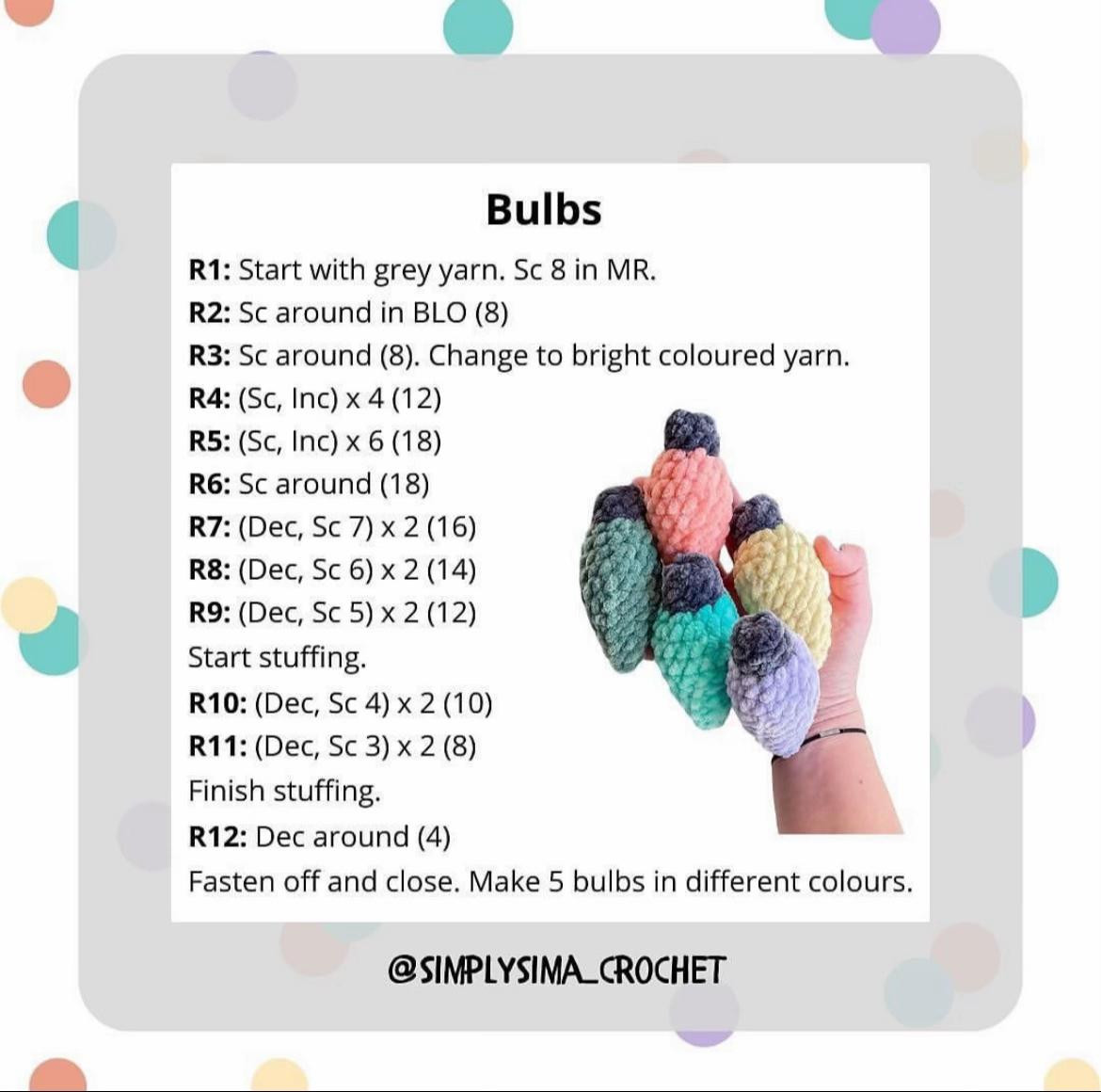 Bulbs

R1: Start with grey yarn. Sc 8 in MR.
R2: Sc around in BLO (8)
R3: Sc around (8). Change to bright coloured yarn.
R4: (Sc, Inc) x 4 (12)
R5: (Sc, Inc) x 6 (18)
R6: Sc around (18)
R7: (Dec, Sc 7) x 2 (16)
R8: (Dec, Sc 6) x 2 (14)
R9: (Dec, Sc 5) x 2 (12)
Start stuffing.
R10: (Dec, Sc 4) x 2 (10)
R11: (Dec, Sc 3) x 2 (8)
Finish stuffing.
R12: Dec around (4)
Fasten off and close. Make 5 bulbs in different colours.

@SIMPLYSIMA_CROCHET